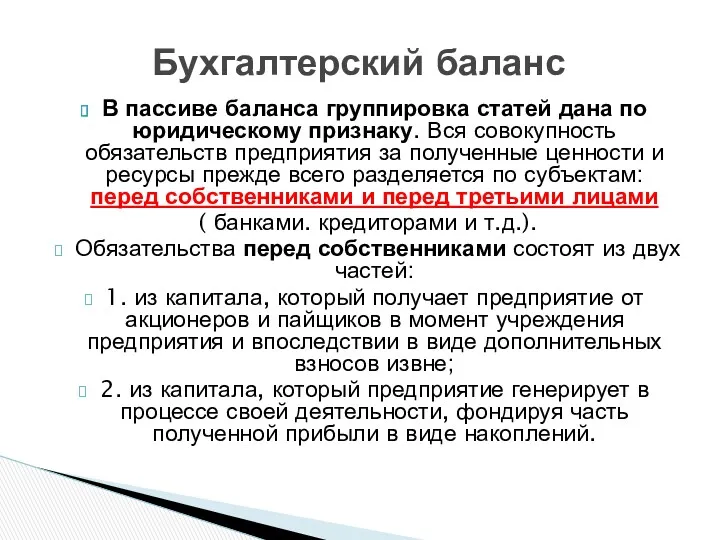 Бухгалтерский баланс

В пассиве баланса группировка статей дана по юридическому признаку. Вся совокупность обязательств предприятия за полученные ценности и ресурсы прежде всего разделяется по субъектам: перед собственниками и перед третьими лицами ( банками. кредиторами и т.д.).

Обязательства перед собственниками состоят из двух частей:

1. из капитала, который получает предприятие от акционеров и пайщиков в момент учреждения предприятия и впоследствии в виде дополнительных взносов извне;

2. из капитала, который предприятие генерирует в процессе своей деятельности, фондируя часть полученной прибыли в виде накоплений.